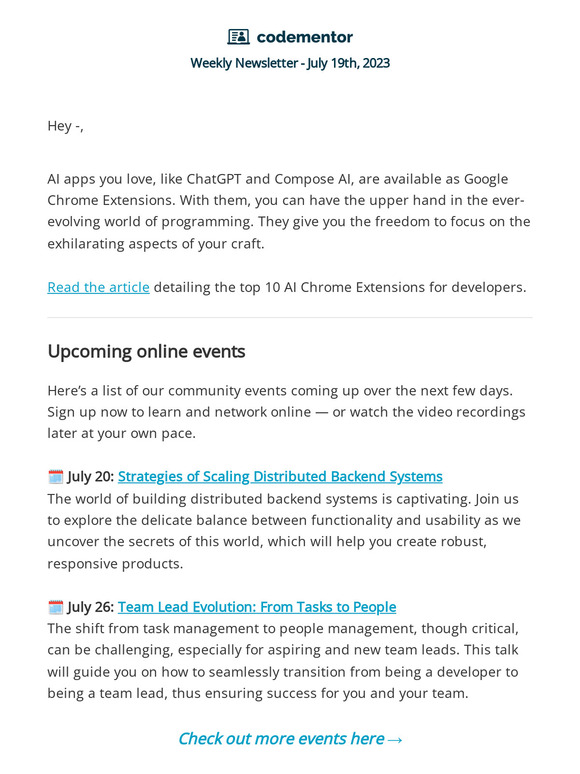 codementor
Weekly Newsletter - July 19th, 2023

Hey -,

AI apps you love, like ChatGPT and Compose AI, are available as Google Chrome Extensions. With them, you can have the upper hand in the ever-evolving world of programming. They give you the freedom to focus on the exhilarating aspects of your craft.

Read the article detailing the top 10 AI Chrome Extensions for developers.

Upcoming online events

Here's a list of our community events coming up over the next few days. Sign up now to learn and network online — or watch the video recordings later at your own pace.

July 20: Strategies of Scaling Distributed Backend Systems
The world of building distributed backend systems is captivating. Join us to explore the delicate balance between functionality and usability as we uncover the secrets of this world, which will help you create robust, responsive products.

July 26: Team Lead Evolution: From Tasks to People
The shift from task management to people management, though critical, can be challenging, especially for aspiring and new team leads. This talk will guide you on how to seamlessly transition from being a developer to being a team lead, thus ensuring success for you and your team.

Check out more events here →